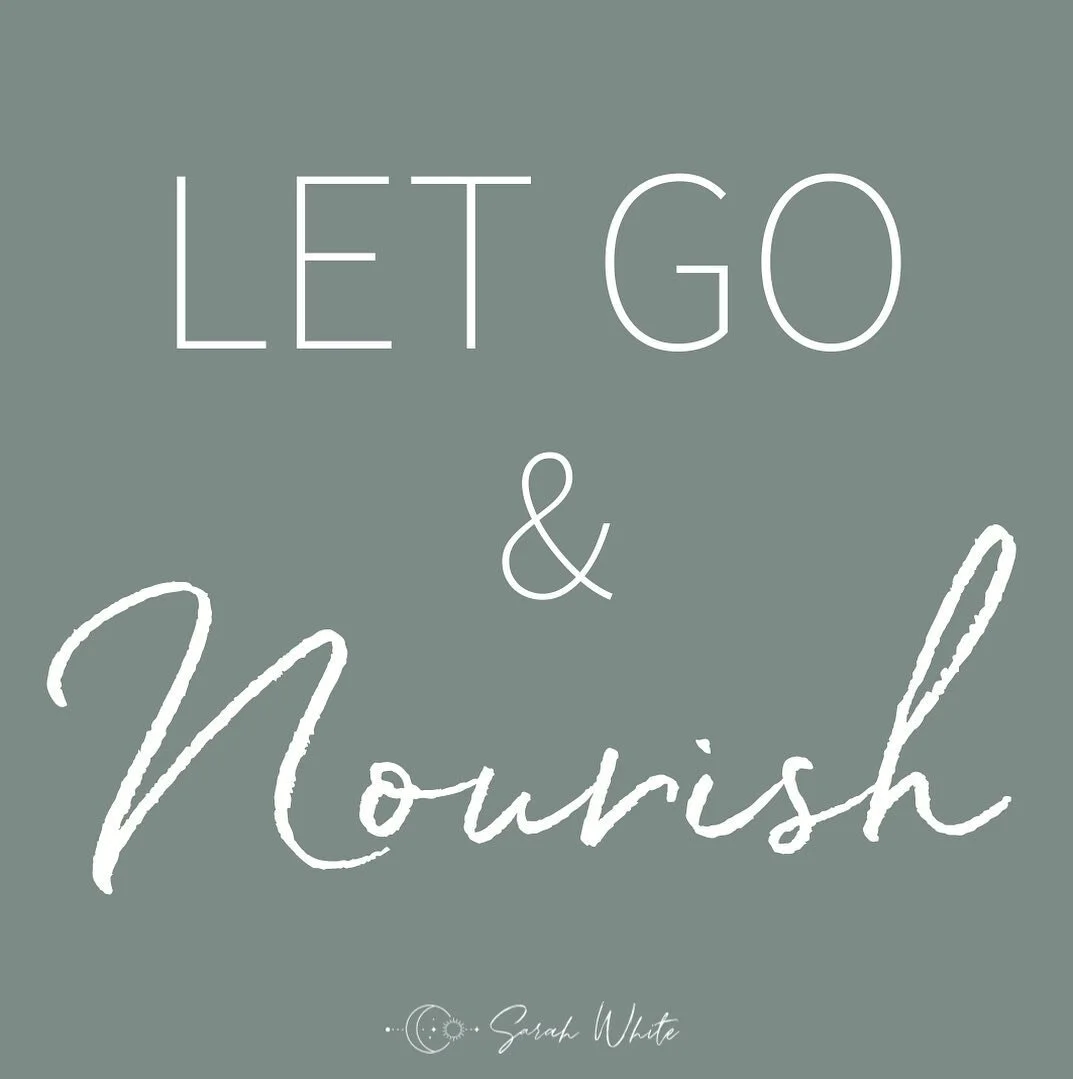 LET GO
&
Nourish

Sarah White